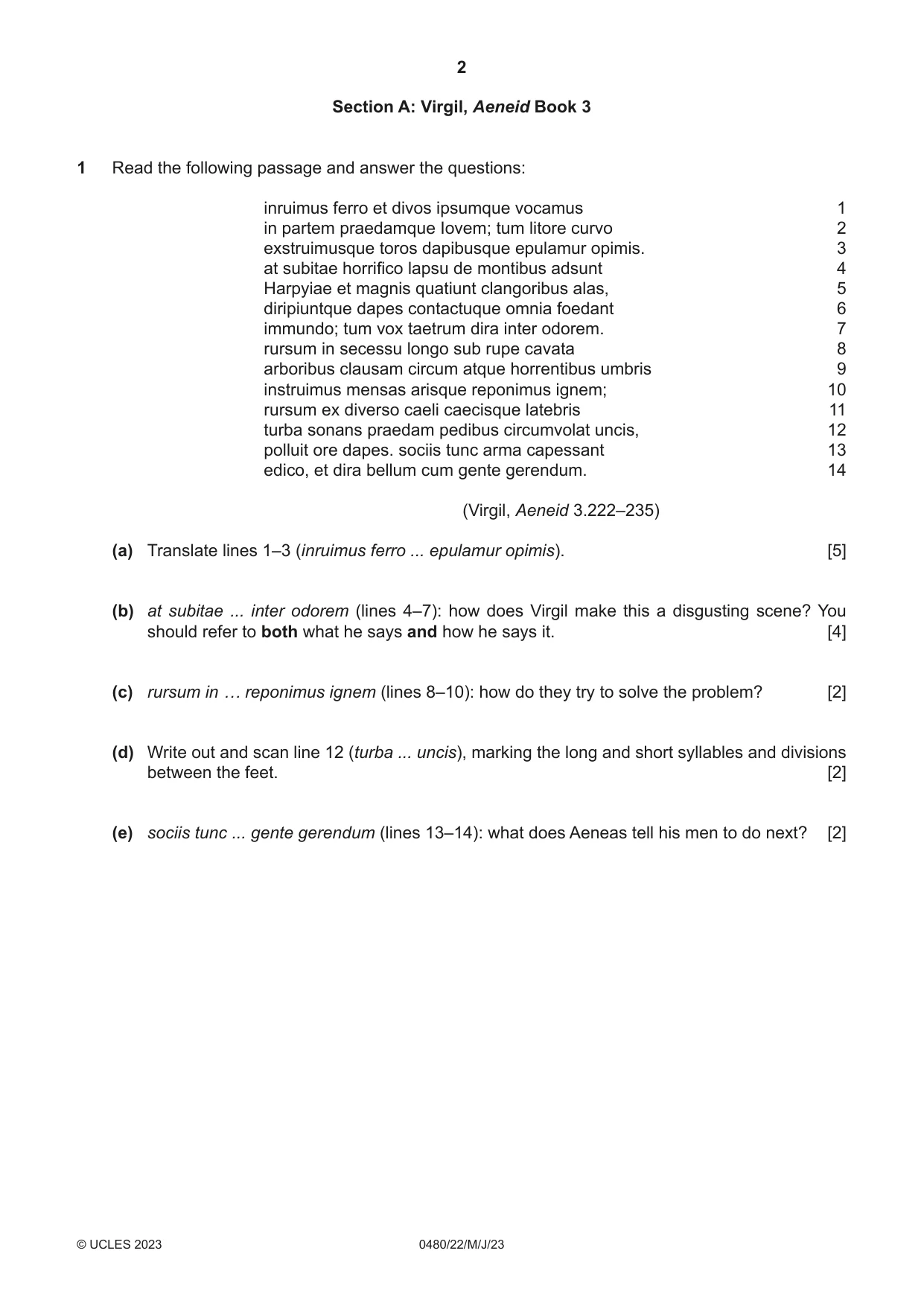 2

Section A: Virgil, Aeneid Book 3

1 Read the following passage and answer the questions:

inruimus ferro et divos ipsumque vocamus 1
in partem praedamque Iovem; tum litore curvo 2
exstruimusque toros dapibusque epulamur opimis. 3
at subitae horrifico lapsu de montibus adsunt 4
Harpyiae et magnis quatiunt clangoribus alas, 5
diripiuntque dapes contactuque omnia foedant 6
immundo; tum vox taetrum dira inter odorem. 7
rursum in secessu longo sub rupe cavata 8
arboribus clausam circum atque horrentibus umbris 9
instruimus mensas arisque reponimus ignem; 10
rursum ex diverso caeli caecisque latebris 11
turba sonans praedam pedibus circumvolat uncis, 12
polluit ore dapes. sociis tunc arma capessant 13
edico, et dira bellum cum gente gerendum. 14

(Virgil, Aeneid 3.222–235)

(a) Translate lines 1–3 (inruimus ferro ... epulamur opimis). [5]

(b) at subitae ... inter odorem (lines 4–7): how does Virgil make this a disgusting scene? You should refer to both what he says and how he says it. [4]

(c) rursum in … reponimus ignem (lines 8–10): how do they try to solve the problem? [2]

(d) Write out and scan line 12 (turba ... uncis), marking the long and short syllables and divisions between the feet. [2]

(e) sociis tunc ... gente gerendum (lines 13–14): what does Aeneas tell his men to do next? [2]

© UCLES 2023 0480/22/M/J/23